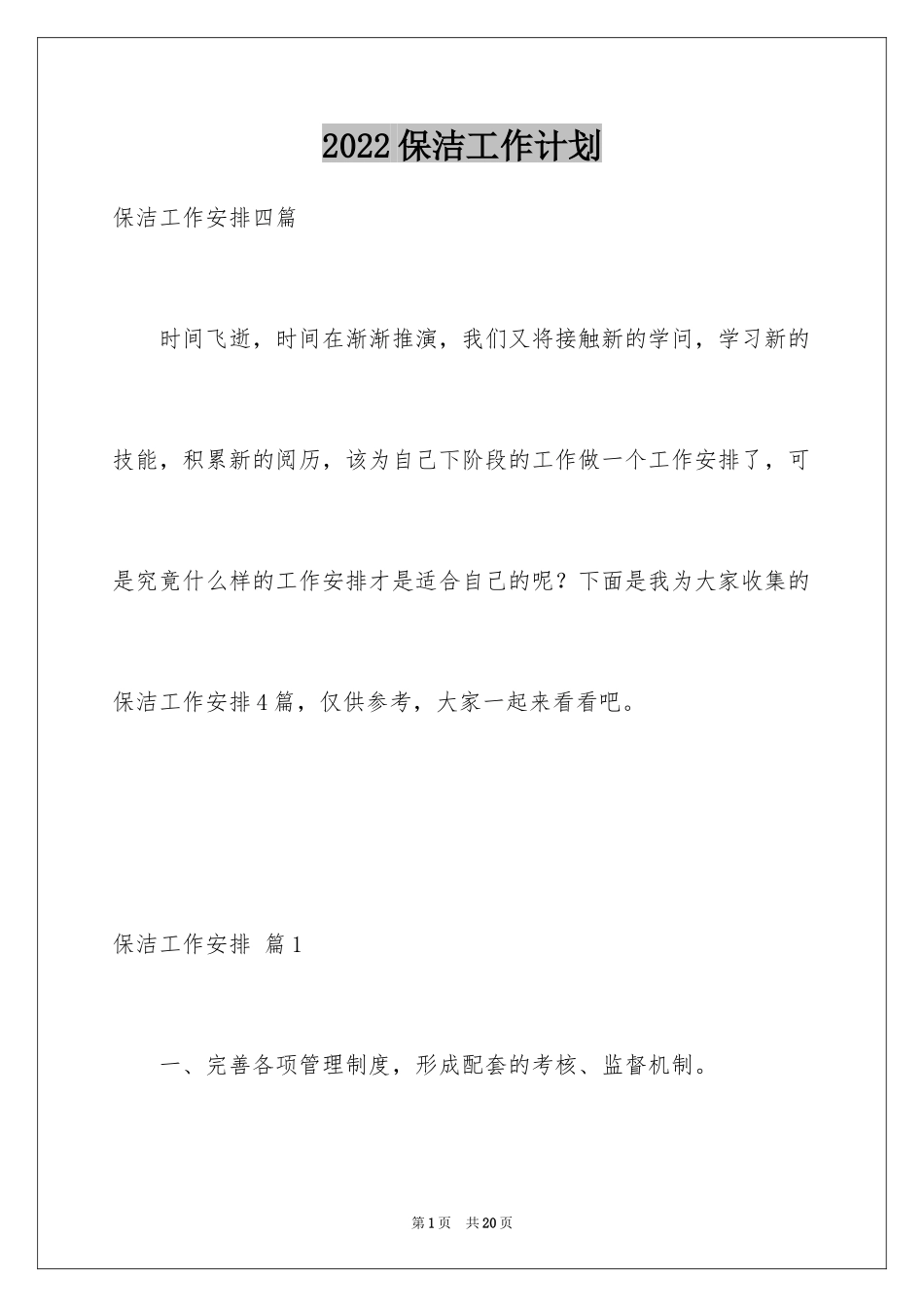 2022保洁工作计划

保洁工作安排四篇

时间飞逝，时间在渐渐推演，我们又将接触新的学问，学习新的技能，积累新的阅历，该为自己下阶段的工作做一个工作安排了，可是究竟什么样的工作安排才是适合自己的呢？下面是我为大家收集的保洁工作安排4篇，仅供参考，大家一起来看看吧。

保洁工作安排 篇1

一、完善各项管理制度，形成配套的考核、监督机制。

第1页 共20页